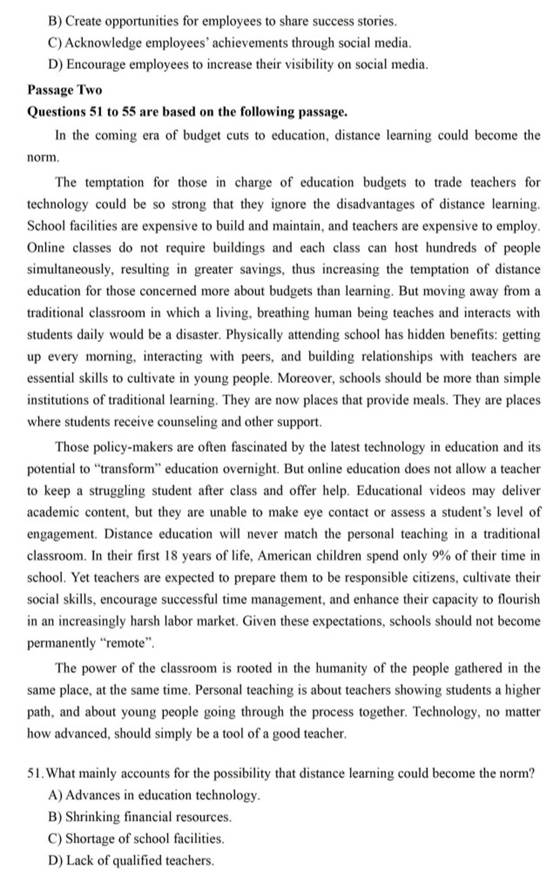 B) Create opportunities for employees to share success stories.
C) Acknowledge employees' achievements through social media.
D) Encourage employees to increase their visibility on social media.

Passage Two

Questions 51 to 55 are based on the following passage.

In the coming era of budget cuts to education, distance learning could become the norm.

The temptation for those in charge of education budgets to trade teachers for technology could be so strong that they ignore the disadvantages of distance learning. School facilities are expensive to build and maintain, and teachers are expensive to employ. Online classes do not require buildings and each class can host hundreds of people simultaneously, resulting in greater savings, thus increasing the temptation of distance education for those concerned more about budgets than learning. But moving away from a traditional classroom in which a living, breathing human being teaches and interacts with students daily would be a disaster. Physically attending school has hidden benefits: getting up every morning, interacting with peers, and building relationships with teachers are essential skills to cultivate in young people. Moreover, schools should be more than simple institutions of traditional learning. They are now places that provide meals. They are places where students receive counseling and other support.

Those policy-makers are often fascinated by the latest technology in education and its potential to "transform" education overnight. But online education does not allow a teacher to keep a struggling student after class and offer help. Educational videos may deliver academic content, but they are unable to make eye contact or assess a student's level of engagement. Distance education will never match the personal teaching in a traditional classroom. In their first 18 years of life, American children spend only 9% of their time in school. Yet teachers are expected to prepare them to be responsible citizens, cultivate their social skills, encourage successful time management, and enhance their capacity to flourish in an increasingly harsh labor market. Given these expectations, schools should not become permanently "remote".

The power of the classroom is rooted in the humanity of the people gathered in the same place, at the same time. Personal teaching is about teachers showing students a higher path, and about young people going through the process together. Technology, no matter how advanced, should simply be a tool of a good teacher.

51. What mainly accounts for the possibility that distance learning could become the norm?
A) Advances in education technology.
B) Shrinking financial resources.
C) Shortage of school facilities.
D) Lack of qualified teachers.